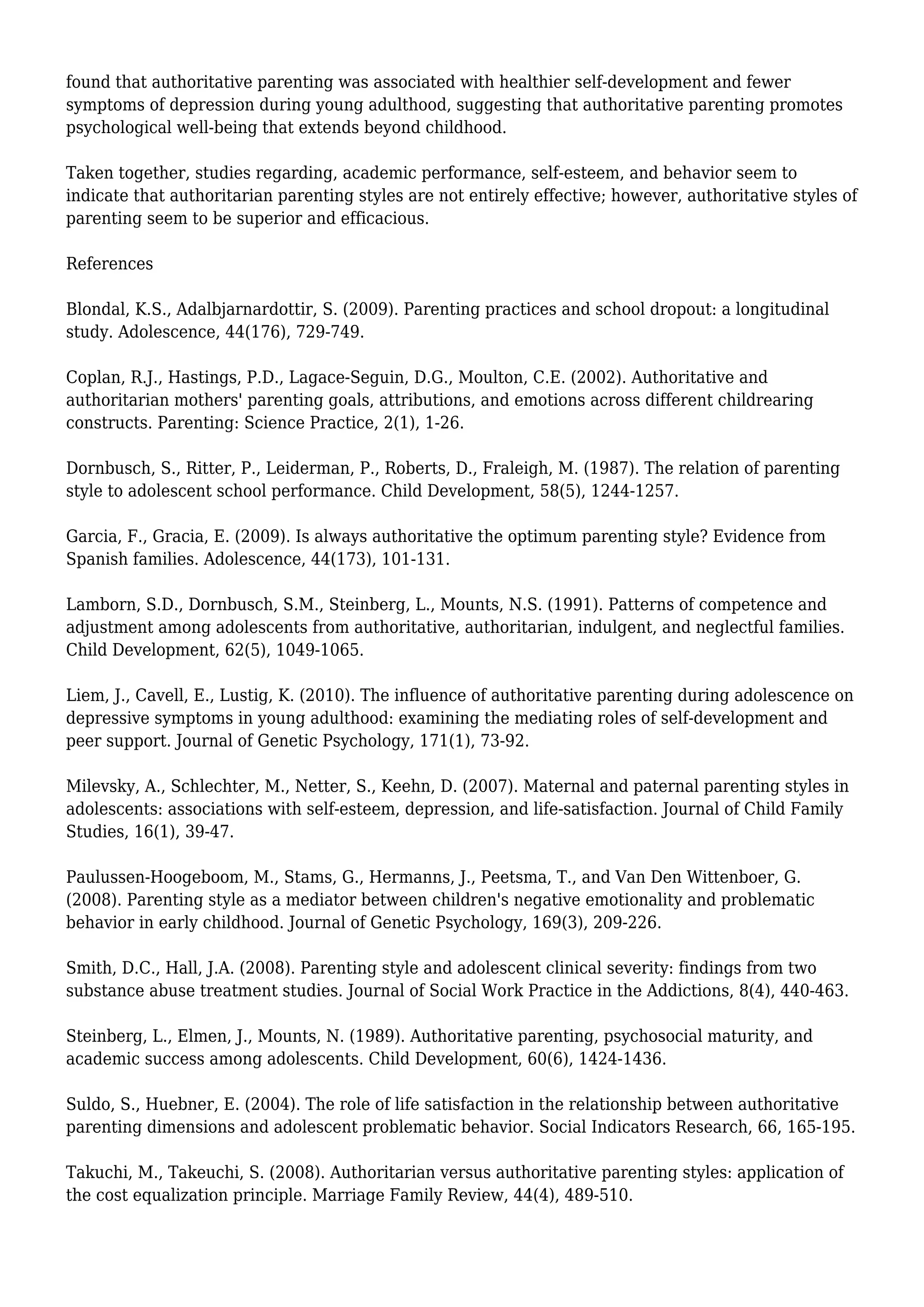 found that authoritative parenting was associated with healthier self-development and fewer symptoms of depression during young adulthood, suggesting that authoritative parenting promotes psychological well-being that extends beyond childhood.

Taken together, studies regarding, academic performance, self-esteem, and behavior seem to indicate that authoritarian parenting styles are not entirely effective; however, authoritative styles of parenting seem to be superior and efficacious.

References

Blondal, K.S., Adalbjarnardottir, S. (2009). Parenting practices and school dropout: a longitudinal study. Adolescence, 44(176), 729-749.

Coplan, R.J., Hastings, P.D., Lagace-Seguin, D.G., Moulton, C.E. (2002). Authoritative and authoritarian mothers' parenting goals, attributions, and emotions across different childrearing constructs. Parenting: Science Practice, 2(1), 1-26.

Dornbusch, S., Ritter, P., Leiderman, P., Roberts, D., Fraleigh, M. (1987). The relation of parenting style to adolescent school performance. Child Development, 58(5), 1244-1257.

Garcia, F., Gracia, E. (2009). Is always authoritative the optimum parenting style? Evidence from Spanish families. Adolescence, 44(173), 101-131.

Lamborn, S.D., Dornbusch, S.M., Steinberg, L., Mounts, N.S. (1991). Patterns of competence and adjustment among adolescents from authoritative, authoritarian, indulgent, and neglectful families. Child Development, 62(5), 1049-1065.

Liem, J., Cavell, E., Lustig, K. (2010). The influence of authoritative parenting during adolescence on depressive symptoms in young adulthood: examining the mediating roles of self-development and peer support. Journal of Genetic Psychology, 171(1), 73-92.

Milevsky, A., Schlechter, M., Netter, S., Keehn, D. (2007). Maternal and paternal parenting styles in adolescents: associations with self-esteem, depression, and life-satisfaction. Journal of Child Family Studies, 16(1), 39-47.

Paulussen-Hoogeboom, M., Stams, G., Hermanns, J., Peetsma, T., and Van Den Wittenboer, G. (2008). Parenting style as a mediator between children's negative emotionality and problematic behavior in early childhood. Journal of Genetic Psychology, 169(3), 209-226.

Smith, D.C., Hall, J.A. (2008). Parenting style and adolescent clinical severity: findings from two substance abuse treatment studies. Journal of Social Work Practice in the Addictions, 8(4), 440-463.

Steinberg, L., Elmen, J., Mounts, N. (1989). Authoritative parenting, psychosocial maturity, and academic success among adolescents. Child Development, 60(6), 1424-1436.

Suldo, S., Huebner, E. (2004). The role of life satisfaction in the relationship between authoritative parenting dimensions and adolescent problematic behavior. Social Indicators Research, 66, 165-195.

Takuchi, M., Takeuchi, S. (2008). Authoritarian versus authoritative parenting styles: application of the cost equalization principle. Marriage Family Review, 44(4), 489-510.